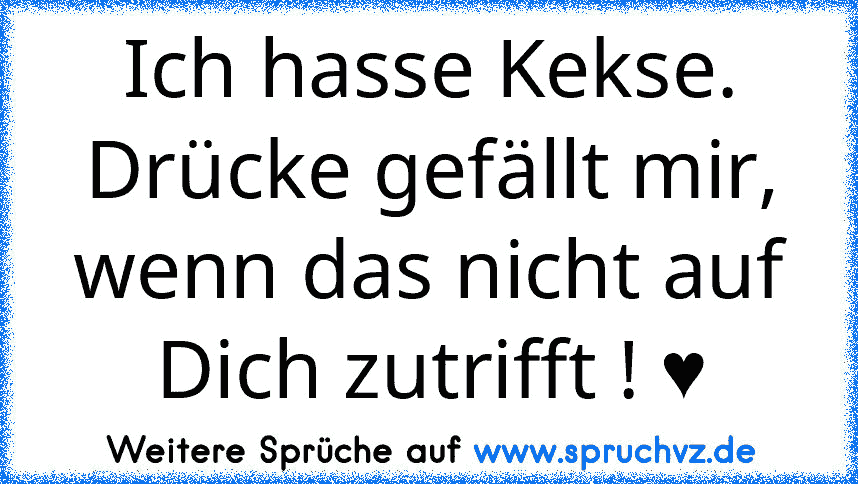 Ich hasse Kekse. Drücke gefällt mir, wenn das nicht auf Dich zutrifft ! ♥

Weitere Sprüche auf www.spruchvz.de